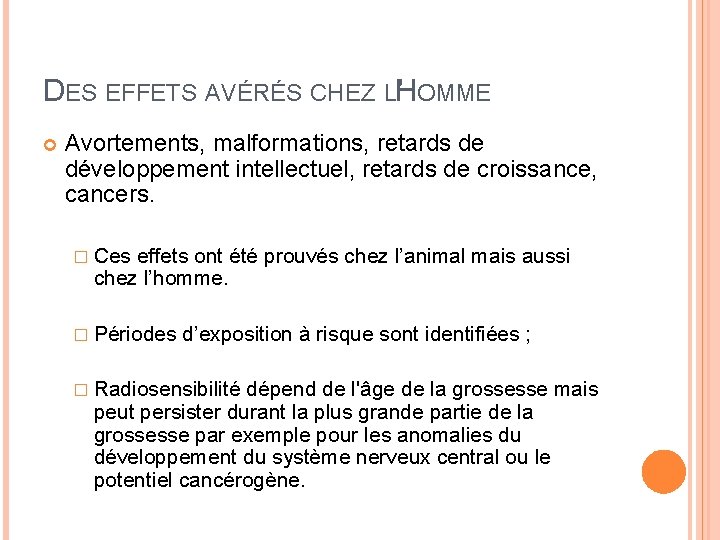 DES EFFETS AVÉRÉS CHEZ L'HOMME

Avortements, malformations, retards de développement intellectuel, retards de croissance, cancers.

Ces effets ont été prouvés chez l'animal mais aussi chez l'homme.

Périodes d'exposition à risque sont identifiées ;

Radiosensibilité dépend de l'âge de la grossesse mais peut persister durant la plus grande partie de la grossesse par exemple pour les anomalies du développement du système nerveux central ou le potentiel cancérogène.